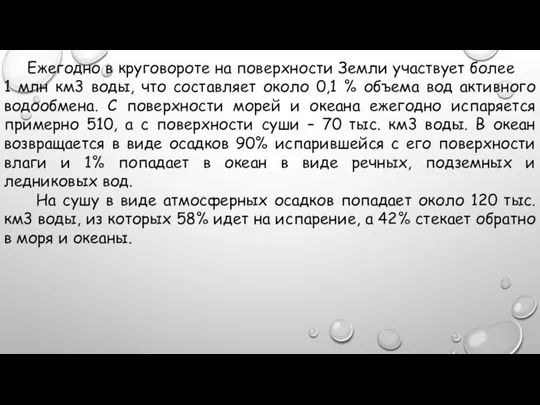 Ежегодно в круговороте на поверхности Земли участвует более 1 млн км3 воды, что составляет около 0,1 % объема вод активного водообмена. С поверхности морей и океана ежегодно испаряется примерно 510, а с поверхности суши – 70 тыс. км3 воды. В океан возвращается в виде осадков 90% испарившейся с его поверхности влаги и 1% попадает в океан в виде речных, подземных и ледниковых вод.

На сушу в виде атмосферных осадков попадает около 120 тыс. км3 воды, из которых 58% идет на испарение, а 42% стекает обратно в моря и океаны.